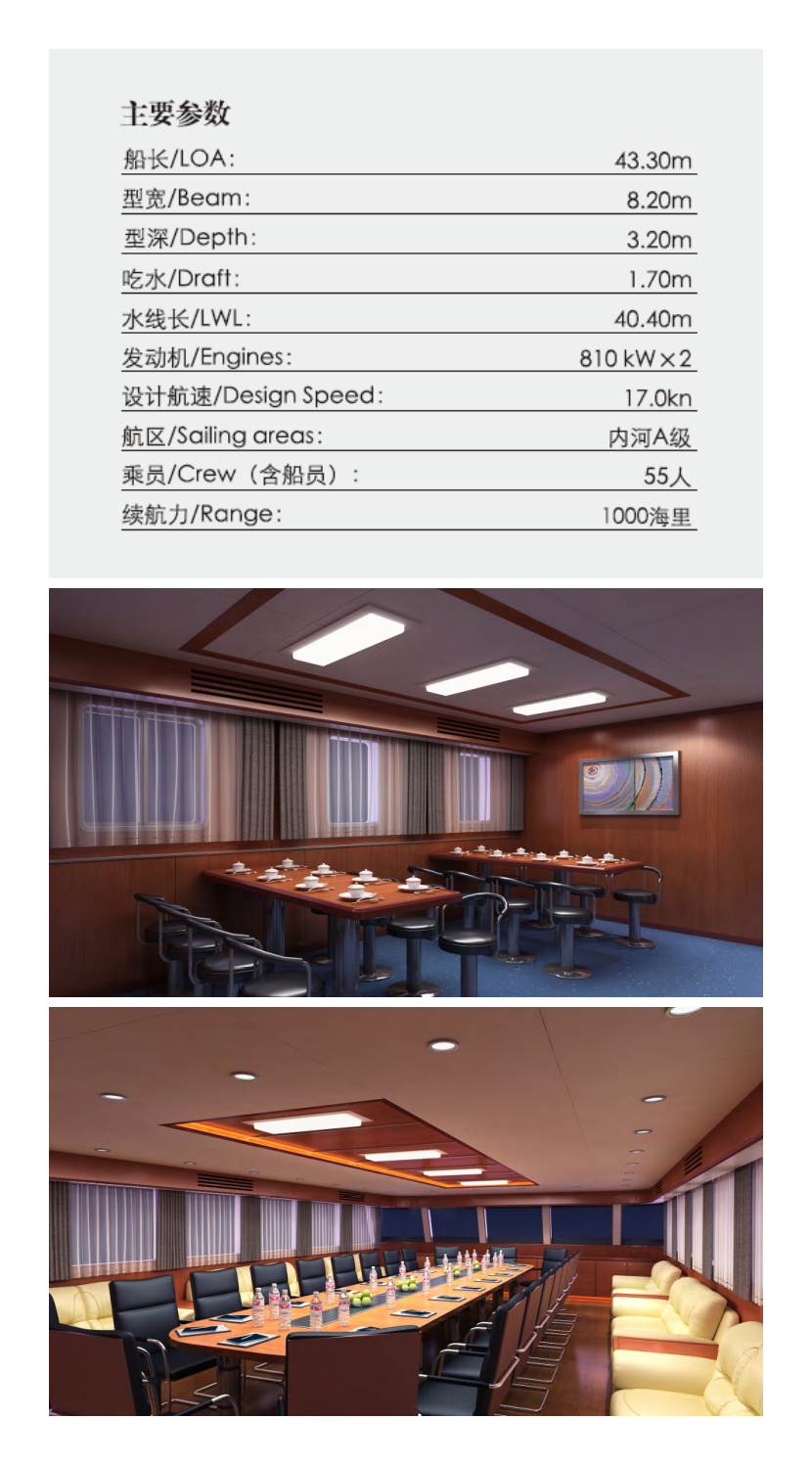 主要参数

船长/LOA: 43.30m

型宽/Beam: 8.20m

型深/Depth: 3.20m

吃水/Draft: 1.70m

水线长/LWL: 40.40m

发动机/Engines: 810 kW×2

设计航速/Design Speed: 17.0kn

航区/Sailing areas: 内河A级

乘员/Crew（含船员）: 55人

续航力/Range: 1000海里